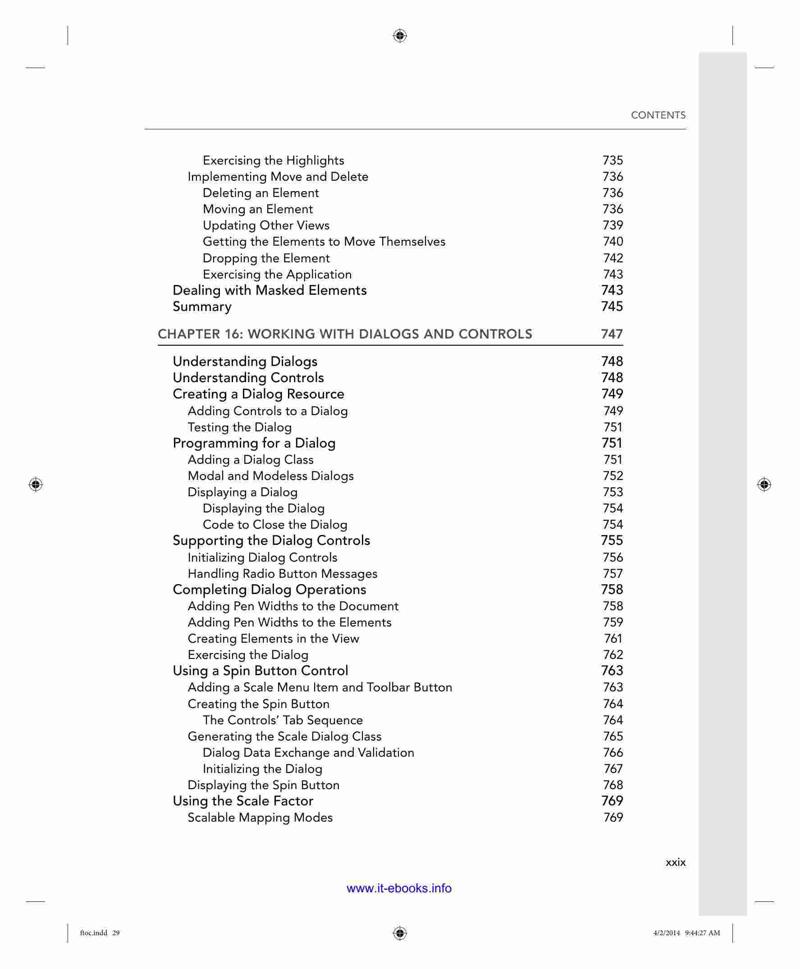 CONTENTS

Exercising the Highlights 735
Implementing Move and Delete 736
Deleting an Element 736
Moving an Element 736
Updating Other Views 739
Getting the Elements to Move Themselves 740
Dropping the Element 742
Exercising the Application 743
Dealing with Masked Elements 743
Summary 745

CHAPTER 16: WORKING WITH DIALOGS AND CONTROLS 747

Understanding Dialogs 748
Understanding Controls 748
Creating a Dialog Resource 749
Adding Controls to a Dialog 749
Testing the Dialog 751
Programming for a Dialog 751
Adding a Dialog Class 751
Modal and Modeless Dialogs 752
Displaying a Dialog 753
Displaying the Dialog 754
Code to Close the Dialog 754
Supporting the Dialog Controls 755
Initializing Dialog Controls 756
Handling Radio Button Messages 757
Completing Dialog Operations 758
Adding Pen Widths to the Document 758
Adding Pen Widths to the Elements 759
Creating Elements in the View 761
Exercising the Dialog 762
Using a Spin Button Control 763
Adding a Scale Menu Item and Toolbar Button 763
Creating the Spin Button 764
The Controls' Tab Sequence 764
Generating the Scale Dialog Class 765
Dialog Data Exchange and Validation 766
Initializing the Dialog 767
Displaying the Spin Button 768
Using the Scale Factor 769
Scalable Mapping Modes 769

xxix

www.it-ebooks.info

ftoc.indd 29 4/2/2014 9:44:27 AM